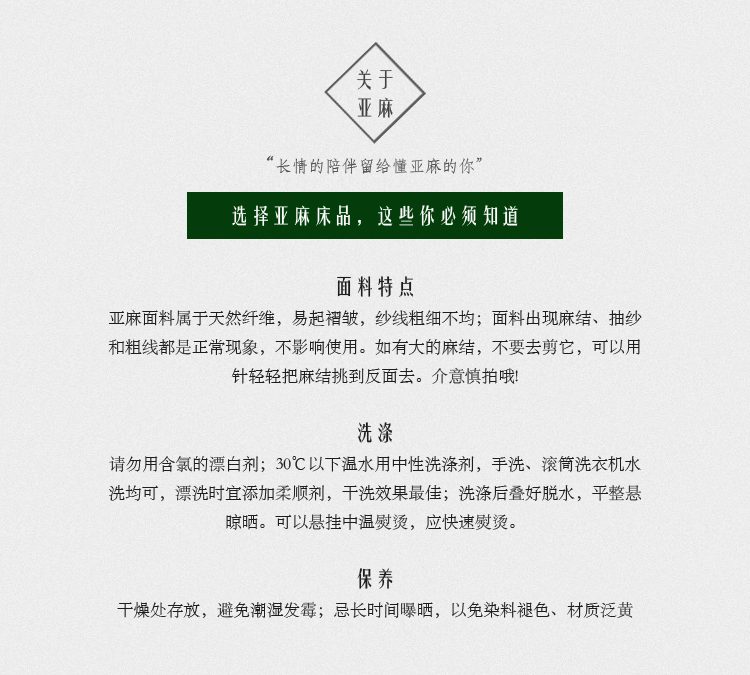 关于
亚麻

“长情的陪伴留给懂亚麻的你”

选择亚麻床品，这些你必须知道

面料特点

亚麻面料属于天然纤维，易起褶皱，纱线粗细不均；面料出现麻结、抽纱和粗线都是正常现象，不影响使用。如有大的麻结，不要去剪它，可以用针轻轻把麻结挑到反面去。介意慎拍哦!

洗涤

请勿用含氯的漂白剂；30℃以下温水用中性洗涤剂，手洗、滚筒洗衣机水洗均可，漂洗时宜添加柔顺剂，干洗效果最佳；洗涤后叠好脱水，平整悬晾晒。可以悬挂中温熨烫，应快速熨烫。

保养

干燥处存放，避免潮湿发霉；忌长时间曝晒，以免染料褪色、材质泛黄